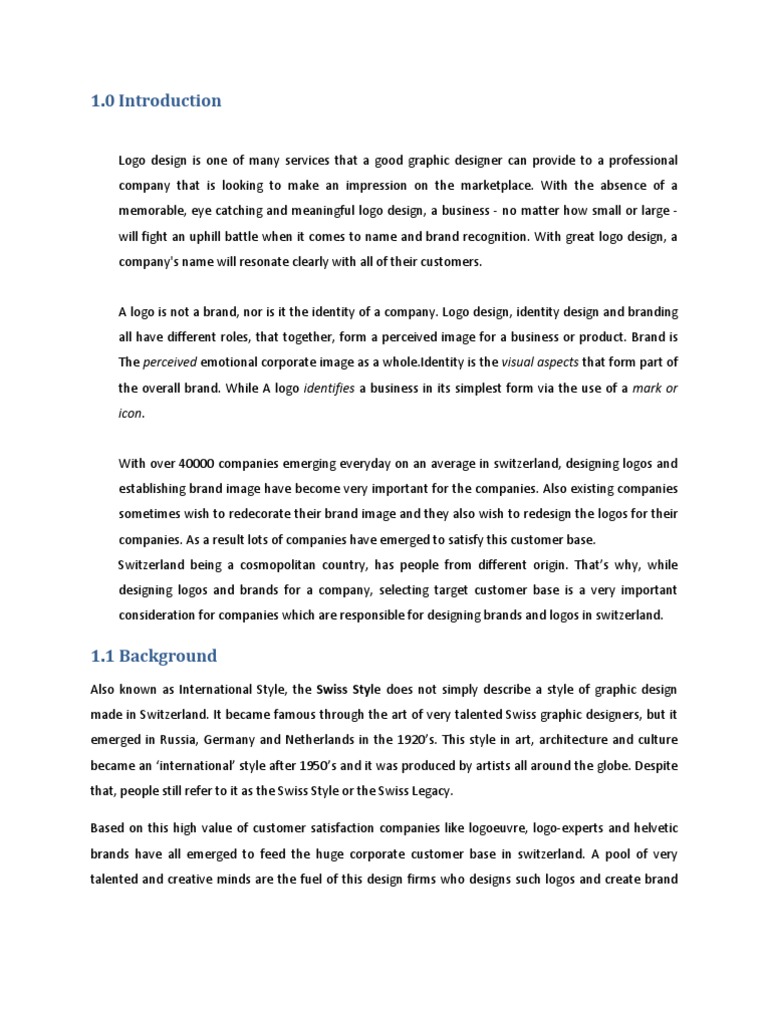 1.0 Introduction

Logo design is one of many services that a good graphic designer can provide to a professional company that is looking to make an impression on the marketplace. With the absence of a memorable, eye catching and meaningful logo design, a business - no matter how small or large - will fight an uphill battle when it comes to name and brand recognition. With great logo design, a company's name will resonate clearly with all of their customers.

A logo is not a brand, nor is it the identity of a company. Logo design, identity design and branding all have different roles, that together, form a perceived image for a business or product. Brand is The perceived emotional corporate image as a whole.Identity is the visual aspects that form part of the overall brand. While A logo identifies a business in its simplest form via the use of a mark or icon.

With over 40000 companies emerging everyday on an average in switzerland, designing logos and establishing brand image have become very important for the companies. Also existing companies sometimes wish to redecorate their brand image and they also wish to redesign the logos for their companies. As a result lots of companies have emerged to satisfy this customer base.
Switzerland being a cosmopolitan country, has people from different origin. That's why, while designing logos and brands for a company, selecting target customer base is a very important consideration for companies which are responsible for designing brands and logos in switzerland.

1.1 Background

Also known as International Style, the Swiss Style does not simply describe a style of graphic design made in Switzerland. It became famous through the art of very talented Swiss graphic designers, but it emerged in Russia, Germany and Netherlands in the 1920's. This style in art, architecture and culture became an 'international' style after 1950's and it was produced by artists all around the globe. Despite that, people still refer to it as the Swiss Style or the Swiss Legacy.

Based on this high value of customer satisfaction companies like logoeuvre, logo-experts and helvetic brands have all emerged to feed the huge corporate customer base in switzerland. A pool of very talented and creative minds are the fuel of this design firms who designs such logos and create brand